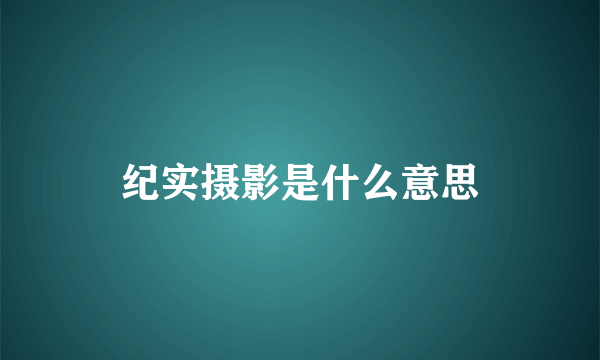 纪实摄影是什么意思